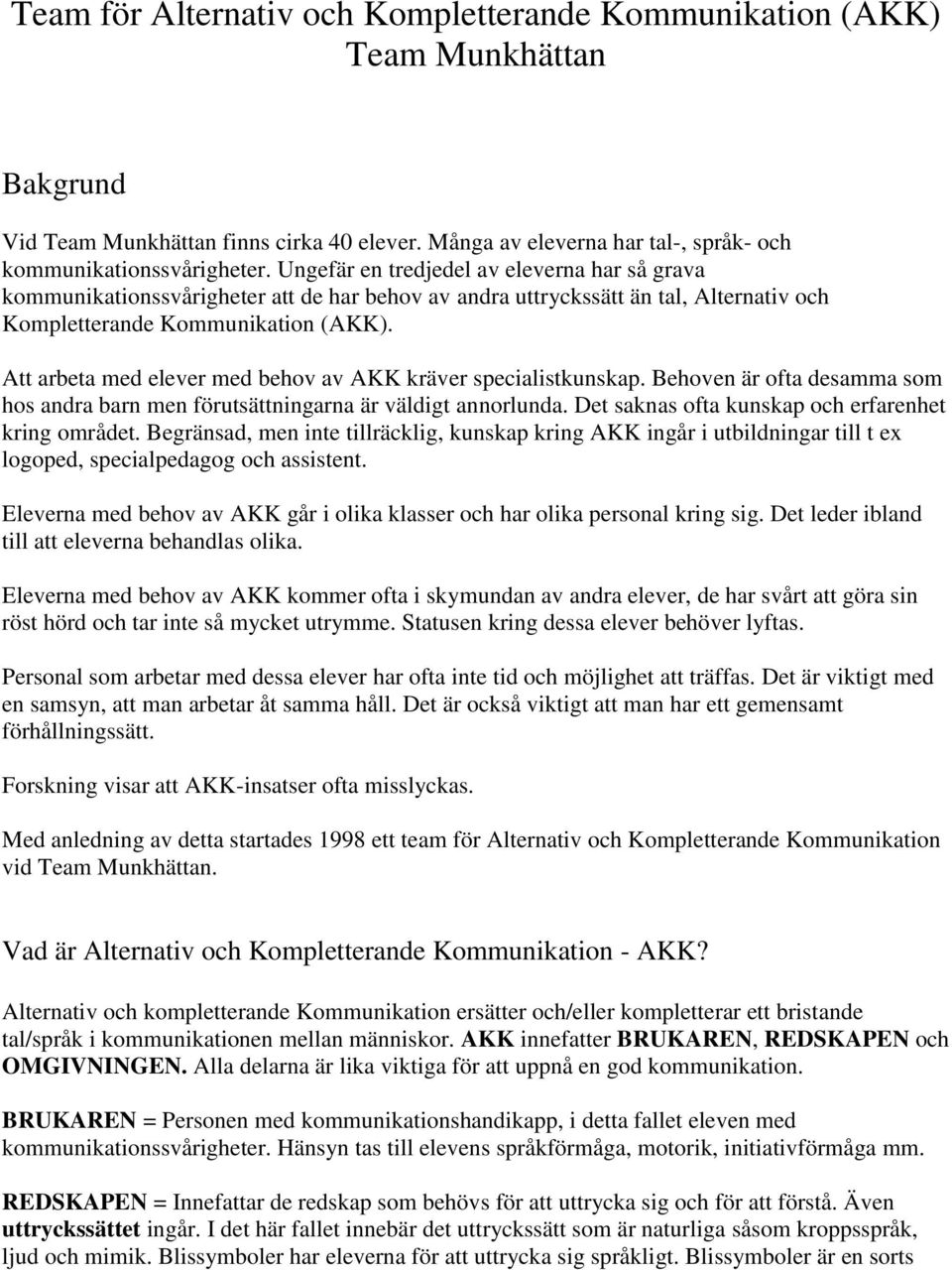 Team för Alternativ och Kompletterande Kommunikation (AKK)
Team Munkhättan

Bakgrund

Vid Team Munkhättan finns cirka 40 elever. Många av eleverna har tal-, språk- och kommunikationssvårigheter. Ungefär en tredjedel av eleverna har så grava kommunikationssvårigheter att de har behov av andra uttryckssätt än tal, Alternativ och Kompletterande Kommunikation (AKK).

Att arbeta med elever med behov av AKK kräver specialistkunskap. Behoven är ofta desamma som hos andra barn men förutsättningarna är väldigt annorlunda. Det saknas ofta kunskap och erfarenhet kring området. Begränsad, men inte tillräcklig, kunskap kring AKK ingår i utbildningar till t ex logoped, specialpedagog och assistent.

Eleverna med behov av AKK går i olika klasser och har olika personal kring sig. Det leder ibland till att eleverna behandlas olika.

Eleverna med behov av AKK kommer ofta i skymundan av andra elever, de har svårt att göra sin röst hörd och tar inte så mycket utrymme. Statusen kring dessa elever behöver lyftas.

Personal som arbetar med dessa elever har ofta inte tid och möjlighet att träffas. Det är viktigt med en samsyn, att man arbetar åt samma håll. Det är också viktigt att man har ett gemensamt förhållningssätt.

Forskning visar att AKK-insatser ofta misslyckas.

Med anledning av detta startades 1998 ett team för Alternativ och Kompletterande Kommunikation vid Team Munkhättan.

Vad är Alternativ och Kompletterande Kommunikation - AKK?

Alternativ och kompletterande Kommunikation ersätter och/eller kompletterar ett bristande tal/språk i kommunikationen mellan människor. AKK innefatter BRUKAREN, REDSKAPEN och OMGIVNINGEN. Alla delarna är lika viktiga för att uppnå en god kommunikation.

BRUKAREN = Personen med kommunikationshandikapp, i detta fallet eleven med kommunikationssvårigheter. Hänsyn tas till elevens språkförmåga, motorik, initiativförmåga mm.

REDSKAPEN = Innefattar de redskap som behövs för att uttrycka sig och för att förstå. Även uttryckssättet ingår. I det här fallet innebär det uttryckssätt som är naturliga såsom kroppsspråk, ljud och mimik. Blissymboler har eleverna för att uttrycka sig språkligt. Blissymboler är en sorts